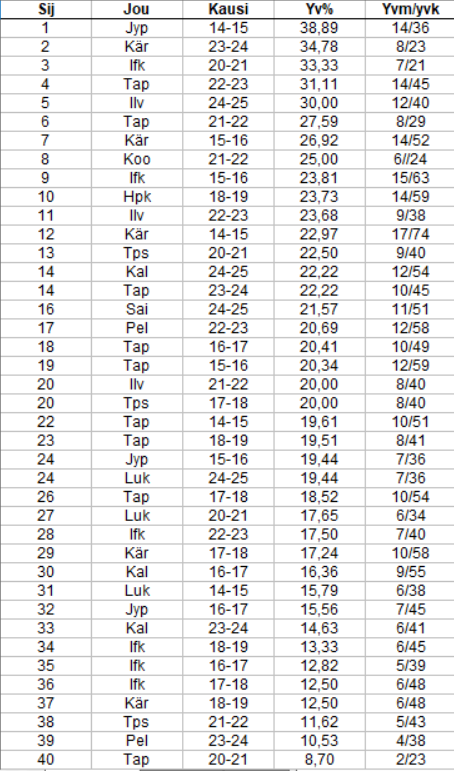 | Sij | Jou | Kausi | Yv% | Yvm/yvk |
|---|---|---|---|---|
| 1 | Jyp | 14-15 | 38,89 | 14/36 |
| 2 | Kär | 23-24 | 34,78 | 8/23 |
| 3 | Ifk | 20-21 | 33,33 | 7/21 |
| 4 | Tap | 22-23 | 31,11 | 14/45 |
| 5 | Ilv | 24-25 | 30,00 | 12/40 |
| 6 | Tap | 21-22 | 27,59 | 8/29 |
| 7 | Kär | 15-16 | 26,92 | 14/52 |
| 8 | Koo | 21-22 | 25,00 | 6//24 |
| 9 | Ifk | 15-16 | 23,81 | 15/63 |
| 10 | Hpk | 18-19 | 23,73 | 14/59 |
| 11 | Ilv | 22-23 | 23,68 | 9/38 |
| 12 | Kär | 14-15 | 22,97 | 17/74 |
| 13 | Tps | 20-21 | 22,50 | 9/40 |
| 14 | Kal | 24-25 | 22,22 | 12/54 |
| 14 | Tap | 23-24 | 22,22 | 10/45 |
| 16 | Sai | 24-25 | 21,57 | 11/51 |
| 17 | Pel | 22-23 | 20,69 | 12/58 |
| 18 | Tap | 16-17 | 20,41 | 10/49 |
| 19 | Tap | 15-16 | 20,34 | 12/59 |
| 20 | Ilv | 21-22 | 20,00 | 8/40 |
| 20 | Tps | 17-18 | 20,00 | 8/40 |
| 22 | Tap | 14-15 | 19,61 | 10/51 |
| 23 | Tap | 18-19 | 19,51 | 8/41 |
| 24 | Jyp | 15-16 | 19,44 | 7/36 |
| 24 | Luk | 24-25 | 19,44 | 7/36 |
| 26 | Tap | 17-18 | 18,52 | 10/54 |
| 27 | Luk | 20-21 | 17,65 | 6/34 |
| 28 | Ifk | 22-23 | 17,50 | 7/40 |
| 29 | Kär | 17-18 | 17,24 | 10/58 |
| 30 | Kal | 16-17 | 16,36 | 9/55 |
| 31 | Luk | 14-15 | 15,79 | 6/38 |
| 32 | Jyp | 16-17 | 15,56 | 7/45 |
| 33 | Kal | 23-24 | 14,63 | 6/41 |
| 34 | Ifk | 18-19 | 13,33 | 6/45 |
| 35 | Ifk | 16-17 | 12,82 | 5/39 |
| 36 | Ifk | 17-18 | 12,50 | 6/48 |
| 37 | Kär | 18-19 | 12,50 | 6/48 |
| 38 | Tps | 21-22 | 11,62 | 5/43 |
| 39 | Pel | 23-24 | 10,53 | 4/38 |
| 40 | Tap | 20-21 | 8,70 | 2/23 |